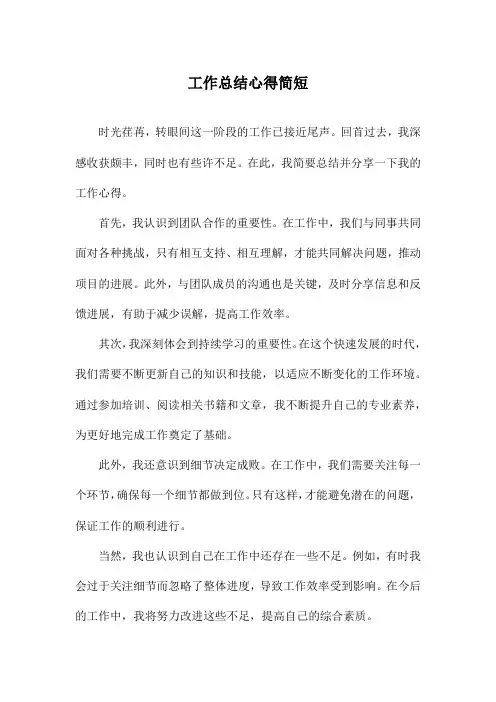 工作总结心得简短

时光荏苒，转眼间这一阶段的工作已接近尾声。回首过去，我深感收获颇丰，同时也有些许不足。在此，我简要总结并分享一下我的工作心得。

首先，我认识到团队合作的重要性。在工作中，我们与同事共同面对各种挑战，只有相互支持、相互理解，才能共同解决问题，推动项目的进展。此外，与团队成员的沟通也是关键，及时分享信息和反馈进展，有助于减少误解，提高工作效率。

其次，我深刻体会到持续学习的重要性。在这个快速发展的时代，我们需要不断更新自己的知识和技能，以适应不断变化的工作环境。通过参加培训、阅读相关书籍和文章，我不断提升自己的专业素养，为更好地完成工作奠定了基础。

此外，我还意识到细节决定成败。在工作中，我们需要关注每一个环节，确保每一个细节都做到位。只有这样，才能避免潜在的问题，保证工作的顺利进行。

当然，我也认识到自己在工作中还存在一些不足。例如，有时我会过于关注细节而忽略了整体进度，导致工作效率受到影响。在今后的工作中，我将努力改进这些不足，提高自己的综合素质。